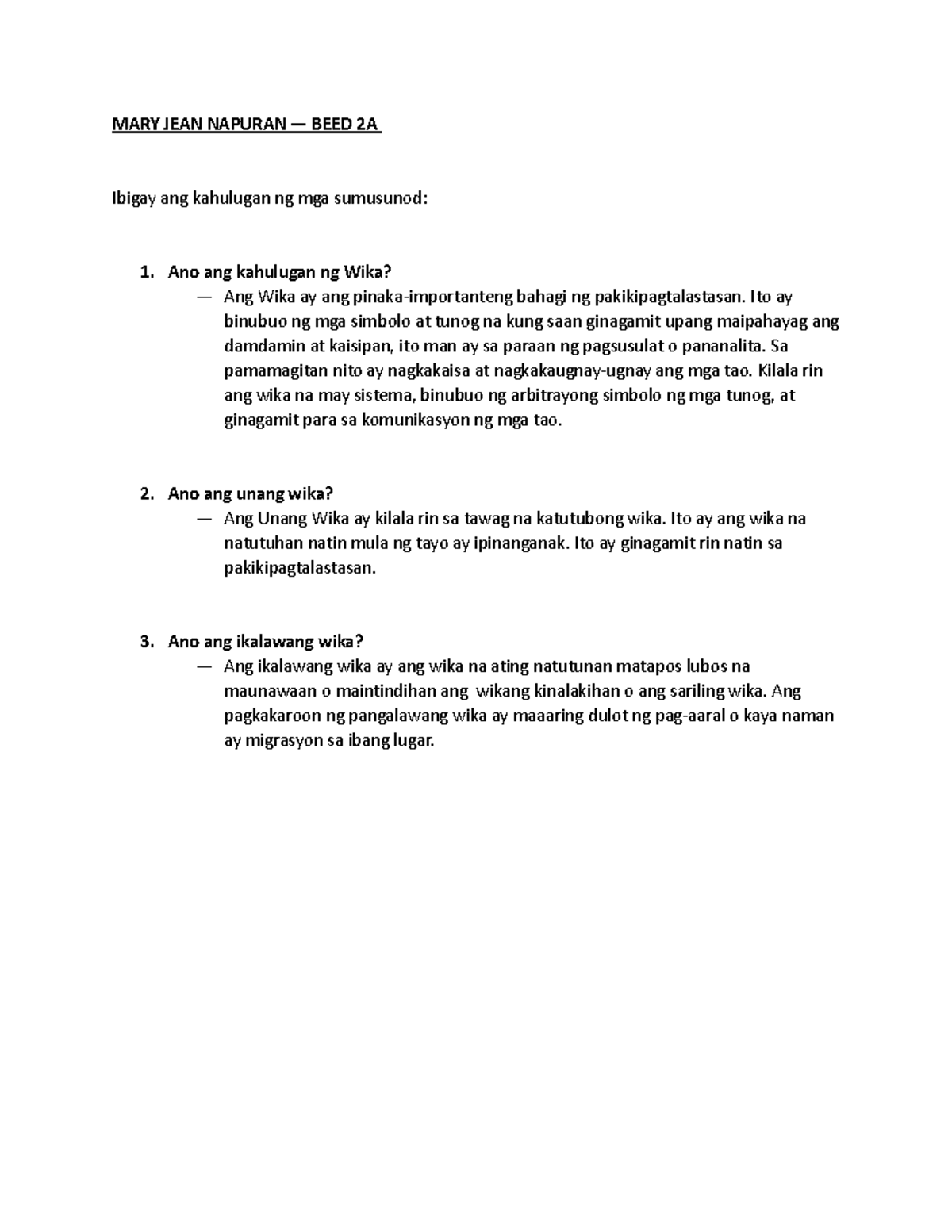 MARY JEAN NAPURAN — BEED 2A

Ibigay ang kahulugan ng mga sumusunod:

1. Ano ang kahulugan ng Wika?
— Ang Wika ay ang pinaka-importanteng bahagi ng pakikipagtalastasan. Ito ay binubuo ng mga simbolo at tunog na kung saan ginagamit upang maipahayag ang damdamin at kaisipan, ito man ay sa paraan ng pagsusulat o pananalita. Sa pamamagitan nito ay nagkakaisa at nagkakaugnay-ugnay ang mga tao. Kilala rin ang wika na may sistema, binubuo ng arbitrayong simbolo ng mga tunog, at ginagamit para sa komunikasyon ng mga tao.

2. Ano ang unang wika?
— Ang Unang Wika ay kilala rin sa tawag na katutubong wika. Ito ay ang wika na natutuhan natin mula ng tayo ay ipinanganak. Ito ay ginagamit rin natin sa pakikipagtalastasan.

3. Ano ang ikalawang wika?
— Ang ikalawang wika ay ang wika na ating natutunan matapos lubos na maunawaan o maintindihan ang wikang kinalakihan o ang sariling wika. Ang pagkakaroon ng pangalawang wika ay maaaring dulot ng pag-aaral o kaya naman ay migrasyon sa ibang lugar.